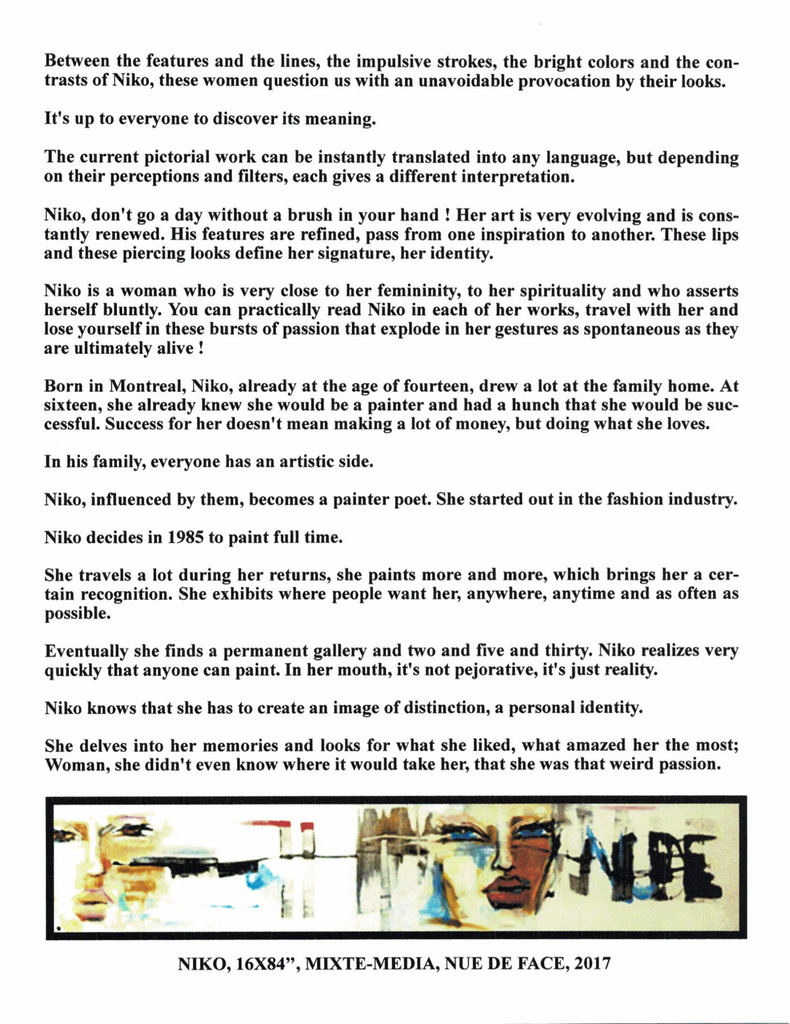 Between the features and the lines, the impulsive strokes, the bright colors and the contrasts of Niko, these women question us with an unavoidable provocation by their looks.

It's up to everyone to discover its meaning.

The current pictorial work can be instantly translated into any language, but depending on their perceptions and filters, each gives a different interpretation.

Niko, don't go a day without a brush in your hand ! Her art is very evolving and is constantly renewed. His features are refined, pass from one inspiration to another. These lips and these piercing looks define her signature, her identity.

Niko is a woman who is very close to her femininity, to her spirituality and who asserts herself bluntly. You can practically read Niko in each of her works, travel with her and lose yourself in these bursts of passion that explode in her gestures as spontaneous as they are ultimately alive !

Born in Montreal, Niko, already at the age of fourteen, drew a lot at the family home. At sixteen, she already knew she would be a painter and had a hunch that she would be successful. Success for her doesn't mean making a lot of money, but doing what she loves.

In his family, everyone has an artistic side.

Niko, influenced by them, becomes a painter poet. She started out in the fashion industry.

Niko decides in 1985 to paint full time.

She travels a lot during her returns, she paints more and more, which brings her a certain recognition. She exhibits where people want her, anywhere, anytime and as often as possible.

Eventually she finds a permanent gallery and two and five and thirty. Niko realizes very quickly that anyone can paint. In her mouth, it's not pejorative, it's just reality.

Niko knows that she has to create an image of distinction, a personal identity.

She delves into her memories and looks for what she liked, what amazed her the most; Woman, she didn't even know where it would take her, that she was that weird passion.

NUE

NIKO, 16X84", MIXTE-MEDIA, NUE DE FACE, 2017